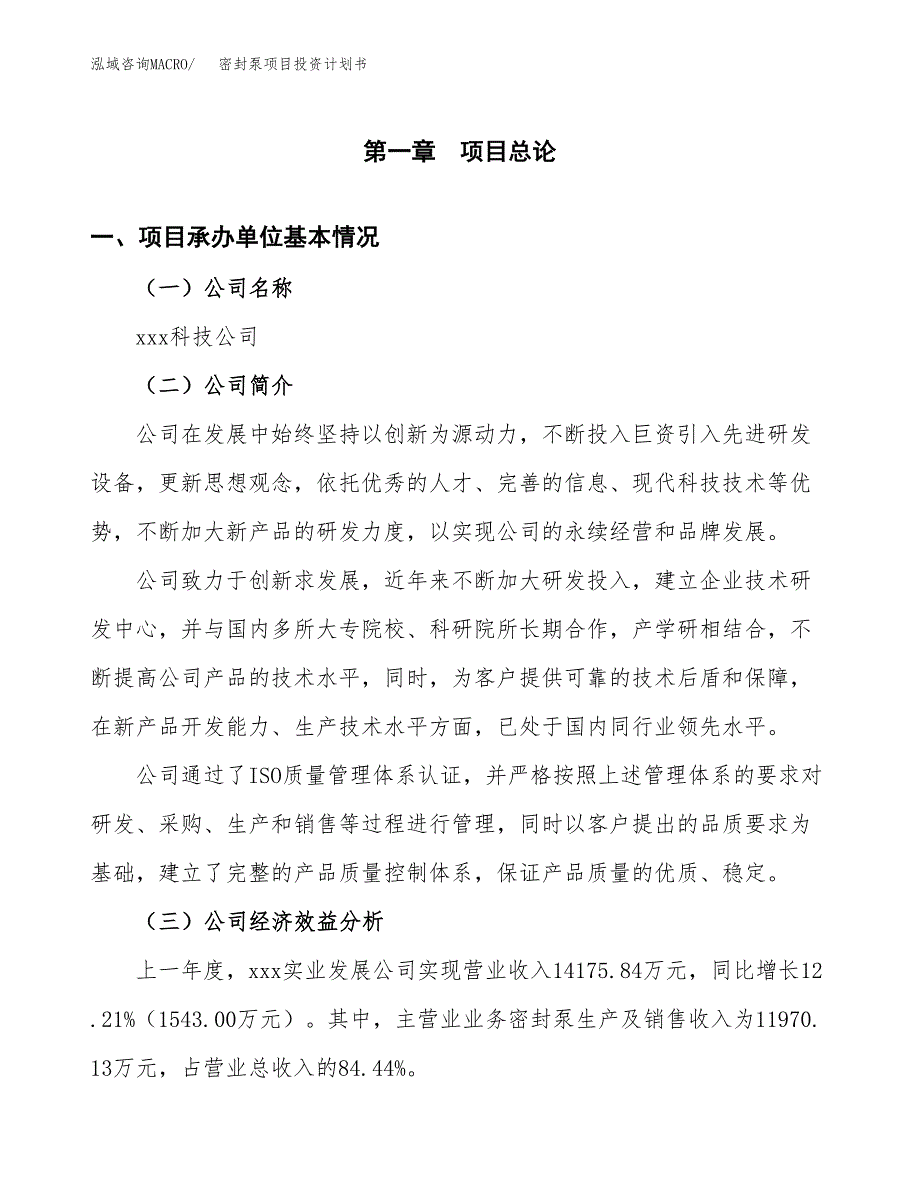 泓域咨询MACRO/　密封泵项目投资计划书

第一章　项目总论

一、项目承办单位基本情况

（一）公司名称

xxx科技公司

（二）公司简介

公司在发展中始终坚持以创新为源动力，不断投入巨资引入先进研发设备，更新思想观念，依托优秀的人才、完善的信息、现代科技技术等优势，不断加大新产品的研发力度，以实现公司的永续经营和品牌发展。

公司致力于创新求发展，近年来不断加大研发投入，建立企业技术研发中心，并与国内多所大专院校、科研院所长期合作，产学研相结合，不断提高公司产品的技术水平，同时，为客户提供可靠的技术后盾和保障，在新产品开发能力、生产技术水平方面，已处于国内同行业领先水平。

公司通过了ISO质量管理体系认证，并严格按照上述管理体系的要求对研发、采购、生产和销售等过程进行管理，同时以客户提出的品质要求为基础，建立了完整的产品质量控制体系，保证产品质量的优质、稳定。

（三）公司经济效益分析

上一年度，xxx实业发展公司实现营业收入14175.84万元，同比增长12.21%（1543.00万元）。其中，主营业业务密封泵生产及销售收入为11970.13万元，占营业总收入的84.44%。